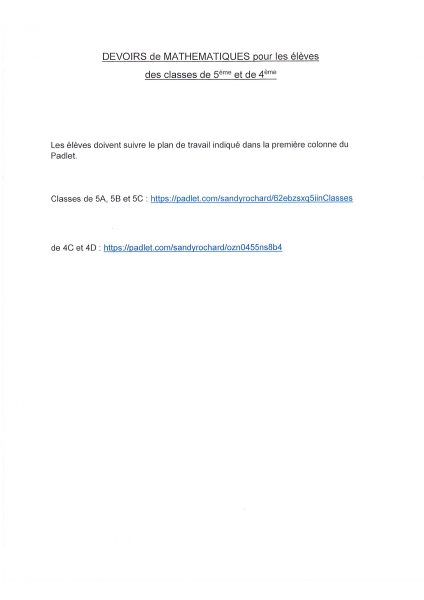 DEVOIRS de MATHEMATIQUES pour les élèves

des classes de 5ème et de 4ème

Les élèves doivent suivre le plan de travail indiqué dans la première colonne du Padlet.

Classes de 5A, 5B et 5C : https://padlet.com/sandyrochard/62ebzsxq5iinClasses

de 4C et 4D : https://padlet.com/sandyrochard/ozn0455ns8b4